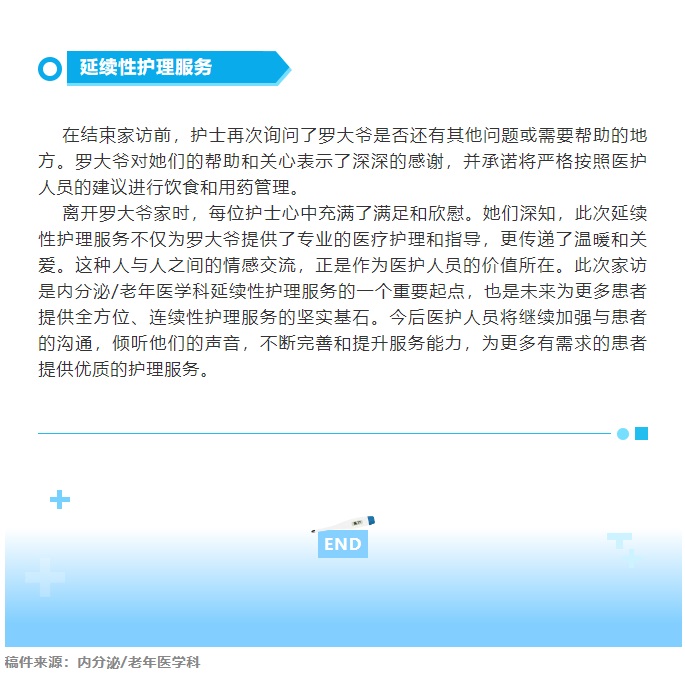 延续性护理服务

在结束家访前，护士再次询问了罗大爷是否还有其他问题或需要帮助的地方。罗大爷对她们的帮助和关心表示了深深的感谢，并承诺将严格按照医护人员的建议进行饮食和用药管理。

离开罗大爷家时，每位护士心中充满了满足和欣慰。她们深知，此次延续性护理服务不仅为罗大爷提供了专业的医疗护理和指导，更传递了温暖和关爱。这种人与人之间的情感交流，正是作为医护人员的价值所在。此次家访是内分泌/老年医学科延续性护理服务的一个重要起点，也是未来为更多患者提供全方位、连续性护理服务的坚实基石。今后医护人员将继续加强与患者的沟通，倾听他们的声音，不断完善和提升服务能力，为更多有需求的患者提供优质的护理服务。

END

稿件来源：内分泌/老年医学科